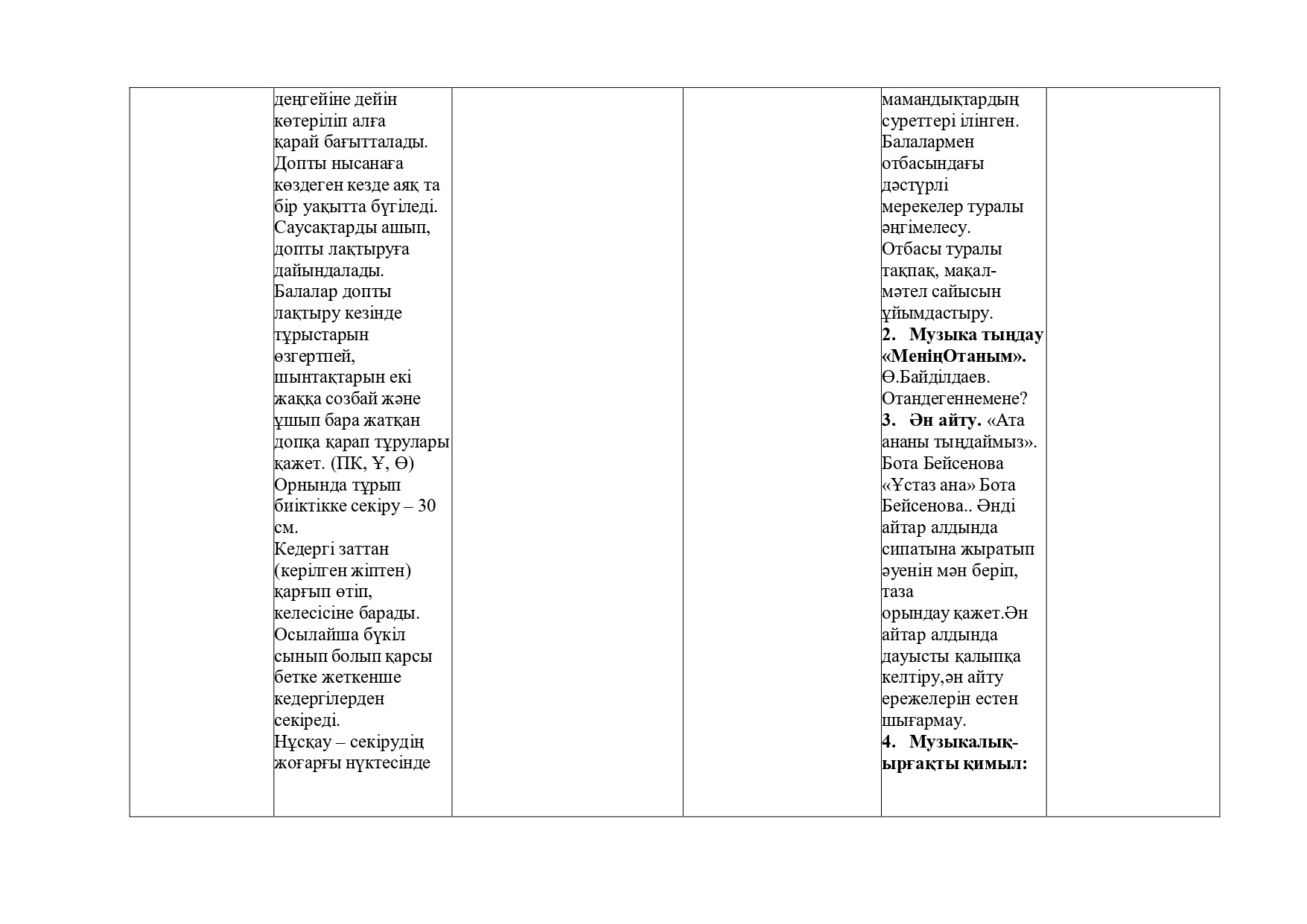 | | деңгейіне дейін көтеріліп алға қарай бағытталады. Допты нысанаға көздеген кезде аяқ та бір уақытта бүгіледі. Саусақтарды ашып, допты лақтыруға дайындалады. Балалар допты лақтыру кезінде тұрыстарын өзгертпей, шынтақтарын екі жаққа созбай және ұшып бара жатқан допқа қарап тұрулары қажет. (ПК, Ұ, Ө) Орнында тұрып биіктікке секіру – 30 см. Кедергі заттан (керілген жіптен) қарғып өтіп, келесісіне барады. Осылайша бүкіл сынып болып қарсы бетке жеткенше кедергілерден секіреді. Нұсқау – секірудің жоғарғы нүктесінде | | | мамандықтардың суреттері ілінген. Балалармен отбасындағы дәстүрлі мерекелер туралы әңгімелесу. Отбасы туралы тақпақ, мақал-мәтел сайысын ұйымдастыру. 2. Музыка тыңдау «МеніңОтаным». Ө.Байділдаев. Отандегеннемене? 3. Ән айту. «Ата ананы тыңдаймыз». Бота Бейсенова «Ұстаз ана» Бота Бейсенова.. Әнді айтар алдында сипатына жыратып әуенін мән беріп, таза орындау қажет.Ән айтар алдында дауысты қалыпқа келтіру,ән айту ережелерін естен шығармау. 4. Музыкалық-ырғақты қимыл: | |
|---|---|---|---|---|---|